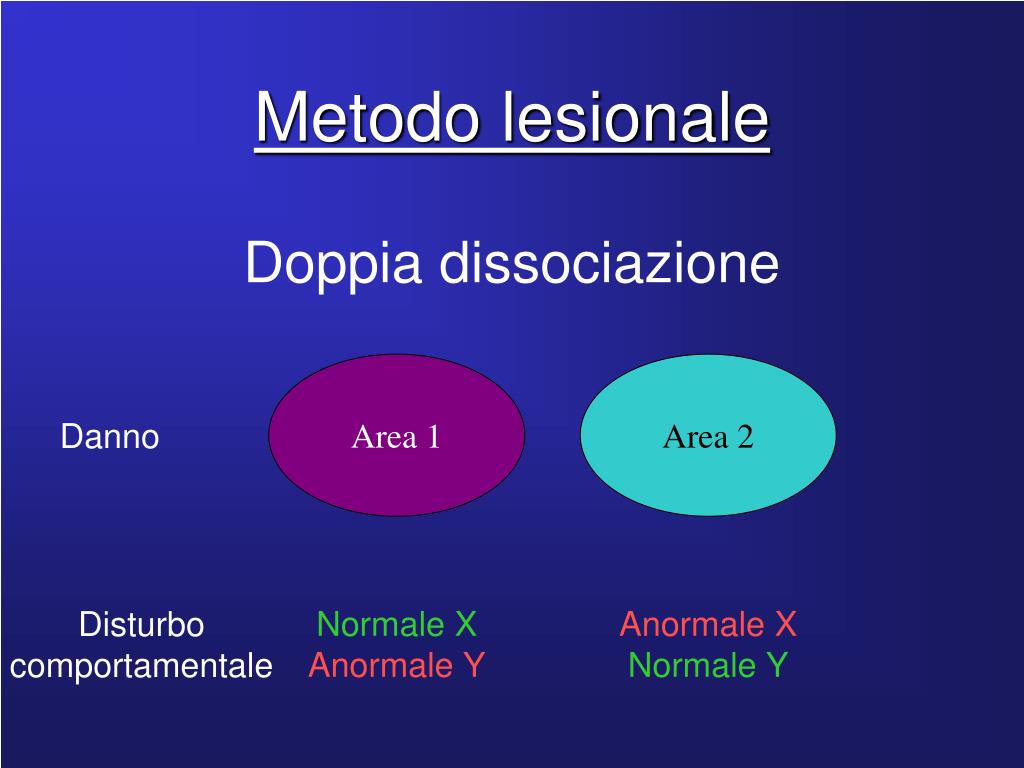 Metodo lesionale

Doppia dissociazione

Danno

Area 1

Area 2

Disturbo comportamentale

Normale X
Anormale Y

Anormale X
Normale Y